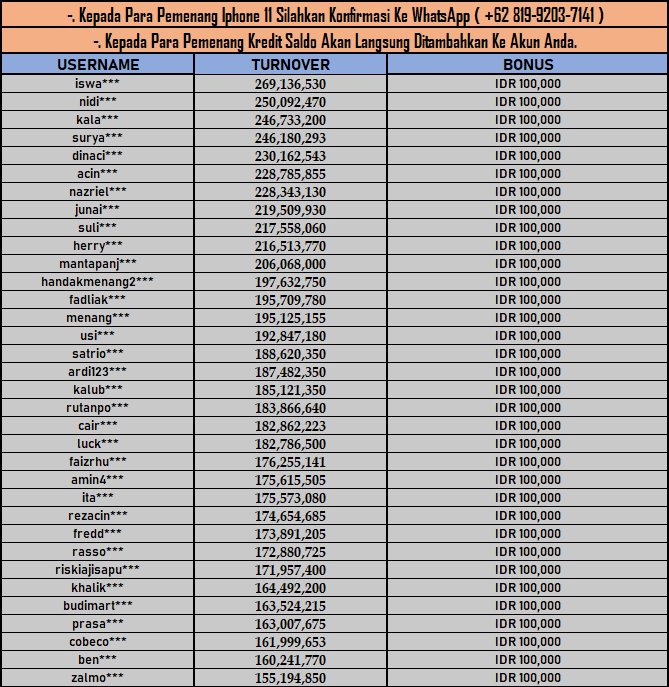 -. Kepada Para Pemenang Iphone 11 Silahkan Konfirmasi Ke WhatsApp ( +62 819-9203-7141 )

-. Kepada Para Pemenang Kredit Saldo Akan Langsung Ditambahkan Ke Akun Anda.

| USERNAME | TURNOVER | BONUS |
|---|---|---|
| iswa*** | 269,136,530 | IDR 100,000 |
| nidi*** | 250,092,470 | IDR 100,000 |
| kala*** | 246,733,200 | IDR 100,000 |
| surya*** | 246,180,293 | IDR 100,000 |
| dinaci*** | 230,162,543 | IDR 100,000 |
| acin*** | 228,785,855 | IDR 100,000 |
| nazriel*** | 228,343,130 | IDR 100,000 |
| junai*** | 219,509,930 | IDR 100,000 |
| suli*** | 217,558,060 | IDR 100,000 |
| herry*** | 216,513,770 | IDR 100,000 |
| mantapanj*** | 206,068,000 | IDR 100,000 |
| handakmenang2*** | 197,632,750 | IDR 100,000 |
| fadliak*** | 195,709,780 | IDR 100,000 |
| menang*** | 195,125,155 | IDR 100,000 |
| usi*** | 192,847,180 | IDR 100,000 |
| satrio*** | 188,620,350 | IDR 100,000 |
| ardi123*** | 187,482,350 | IDR 100,000 |
| kalub*** | 185,121,350 | IDR 100,000 |
| rutanpo*** | 183,866,640 | IDR 100,000 |
| cair*** | 182,862,223 | IDR 100,000 |
| luck*** | 182,786,500 | IDR 100,000 |
| faizrhu*** | 176,255,141 | IDR 100,000 |
| amin4*** | 175,615,505 | IDR 100,000 |
| ita*** | 175,573,080 | IDR 100,000 |
| rezacin*** | 174,654,685 | IDR 100,000 |
| fredd*** | 173,891,205 | IDR 100,000 |
| rasso*** | 172,880,725 | IDR 100,000 |
| riskiajisapu*** | 171,957,400 | IDR 100,000 |
| khalik*** | 164,492,200 | IDR 100,000 |
| budimart*** | 163,524,215 | IDR 100,000 |
| prasa*** | 163,007,675 | IDR 100,000 |
| cobeco*** | 161,999,653 | IDR 100,000 |
| ben*** | 160,241,770 | IDR 100,000 |
| zalmo*** | 155,194,850 | IDR 100,000 |